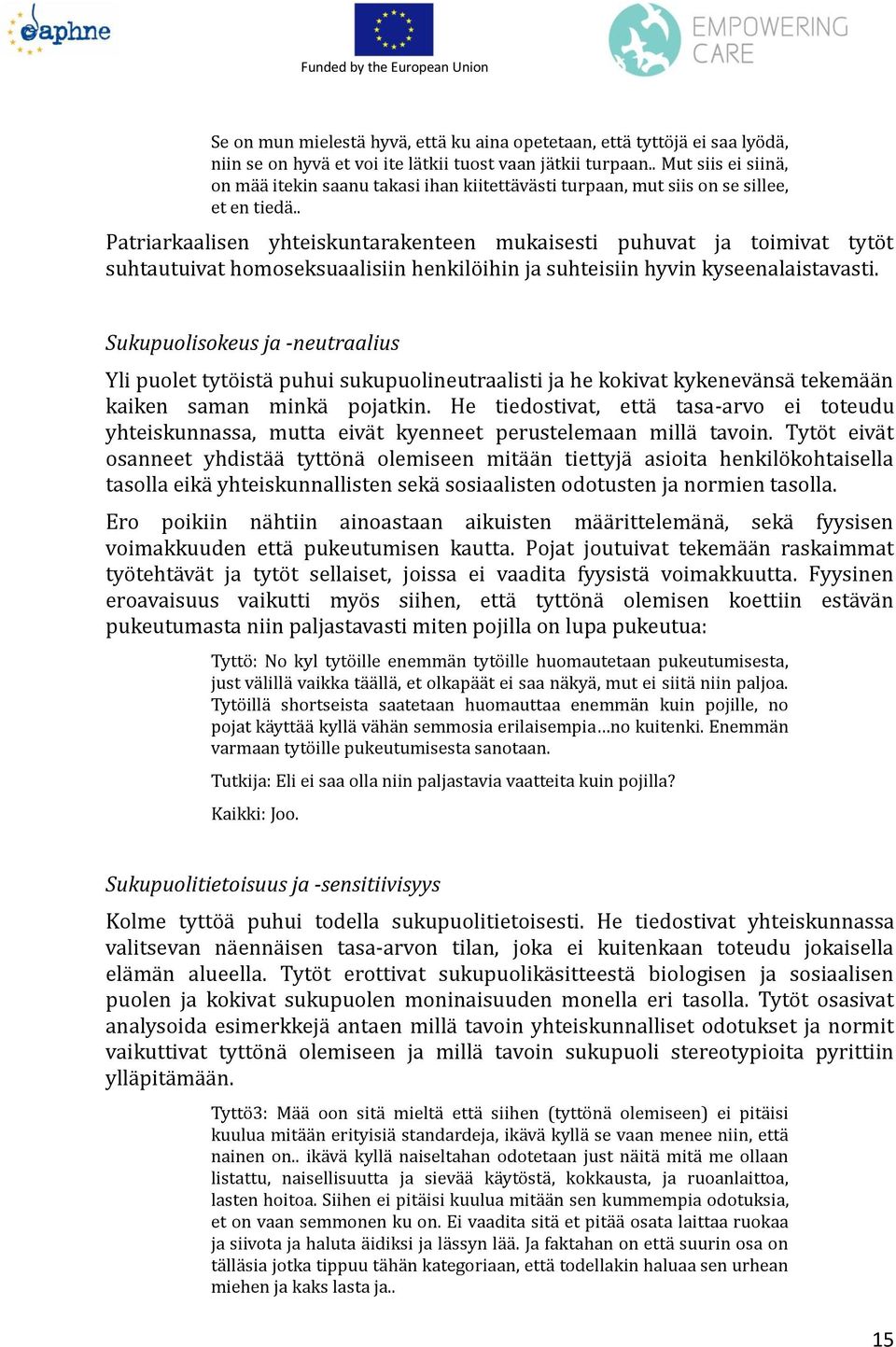 daphne

Funded by the European Union

EMPOWERING CARE

Se on mun mielestä hyvä, että ku aina opetetaan, että tyttöjä ei saa lyödä, niin se on hyvä et voi ite lätkii tuost vaan jätkii turpaan.. Mut siis ei siinä, on mää itekin saanu takasi ihan kiitettävästi turpaan, mut siis on se sillee, et en tiedä..

Patriarkaalisen yhteiskuntarakenteen mukaisesti puhuvat ja toimivat tytöt suhtautuivat homoseksuaalisiin henkilöihin ja suhteisiin hyvin kyseenalaistavasti.

Sukupuolisokeus ja -neutraalius

Yli puolet tytöistä puhui sukupuolineutraalisti ja he kokivat kykenevänsä tekemään kaiken saman minkä pojatkin. He tiedostivat, että tasa-arvo ei toteudu yhteiskunnassa, mutta eivät kyenneet perustelemaan millä tavoin. Tytöt eivät osanneet yhdistää tyttönä olemiseen mitään tiettyjä asioita henkilökohtaisella tasolla eikä yhteiskunnallisten sekä sosiaalisten odotusten ja normien tasolla.

Ero poikiin nähtiin ainoastaan aikuisten määrittelemänä, sekä fyysisen voimakkuuden että pukeutumisen kautta. Pojat joutuivat tekemään raskaimmat työtehtävät ja tytöt sellaiset, joissa ei vaadita fyysistä voimakkuutta. Fyysinen eroavaisuus vaikutti myös siihen, että tyttönä olemisen koettiin estävän pukeutumasta niin paljastavasti miten pojilla on lupa pukeutua:

Tyttö: No kyl tytöille enemmän tytöille huomautetaan pukeutumisesta, just välillä vaikka täällä, et olkapäät ei saa näkyä, mut ei siitä niin paljoa. Tytöillä shortseista saatetaan huomauttaa enemmän kuin pojille, no pojat käyttää kyllä vähän semmosia erilaisempia…no kuitenki. Enemmän varmaan tytöille pukeutumisesta sanotaan.

Tutkija: Eli ei saa olla niin paljastavia vaatteita kuin pojilla?

Kaikki: Joo.

Sukupuolitietoisuus ja -sensitiivisyys

Kolme tyttöä puhui todella sukupuolitietoisesti. He tiedostivat yhteiskunnassa valitsevan näennäisen tasa-arvon tilan, joka ei kuitenkaan toteudu jokaisella elämän alueella. Tytöt erottivat sukupuolikäsitteestä biologisen ja sosiaalisen puolen ja kokivat sukupuolen moninaisuuden monella eri tasolla. Tytöt osasivat analysoida esimerkkejä antaen millä tavoin yhteiskunnalliset odotukset ja normit vaikuttivat tyttönä olemiseen ja millä tavoin sukupuoli stereotypioita pyrittiin ylläpitämään.

Tyttö3: Mää oon sitä mieltä että siihen (tyttönä olemiseen) ei pitäisi kuulua mitään erityisiä standardeja, ikävä kyllä se vaan menee niin, että nainen on.. ikävä kyllä naiseltahan odotetaan just näitä mitä me ollaan listattu, naisellisuutta ja sievää käytöstä, kokkausta, ja ruoanlaittoa, lasten hoitoa. Siihen ei pitäisi kuulua mitään sen kummempia odotuksia, et on vaan semmonen ku on. Ei vaadita sitä et pitää osata laittaa ruokaa ja siivota ja haluta äidiksi ja lässyn lää. Ja faktahan on että suurin osa on tälläsia jotka tippuu tähän kategoriaan, että todellakin haluaa sen urhean miehen ja kaks lasta ja..

15